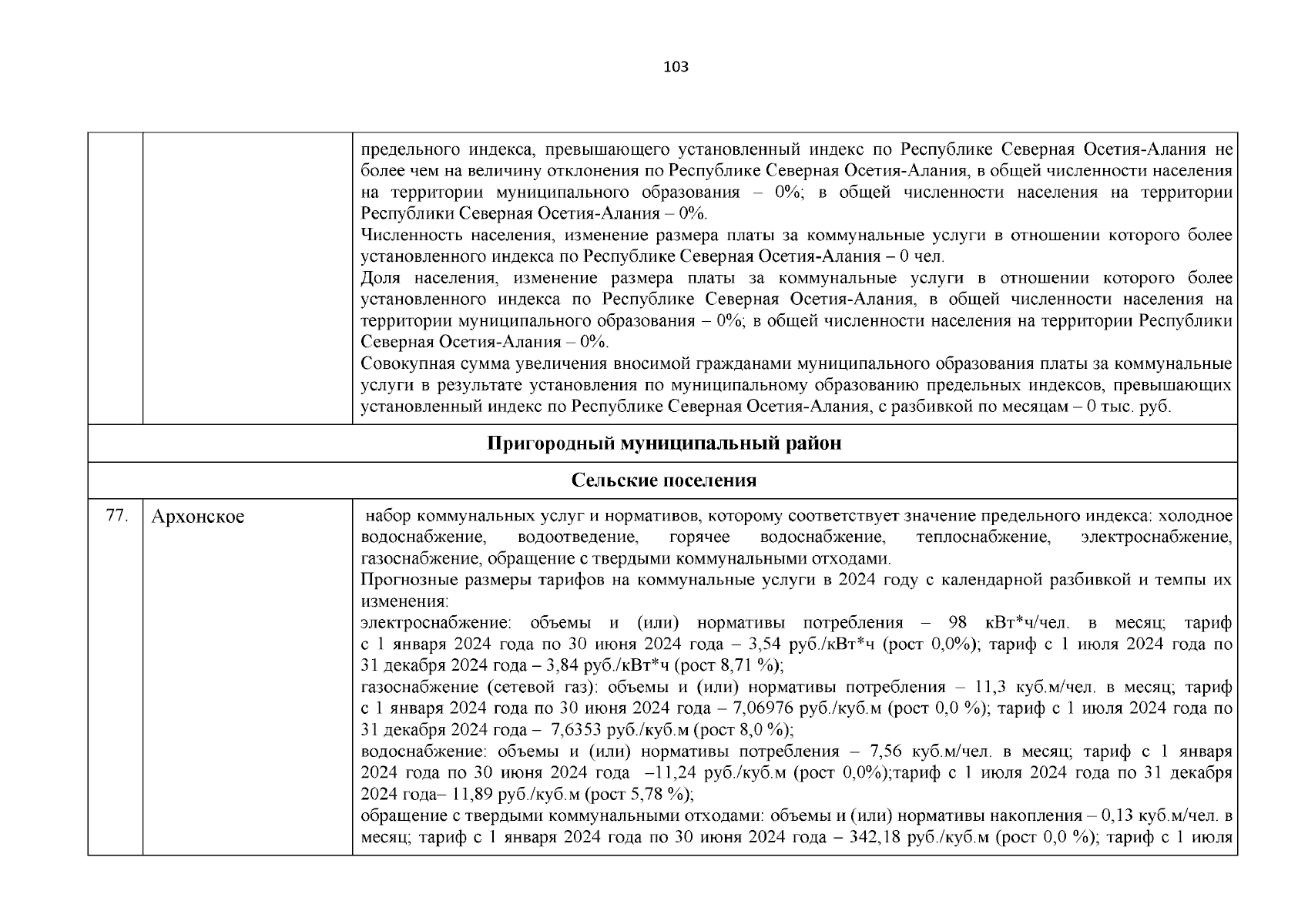 103

| | | |
|---|---|---|
| | | предельного индекса, превышающего установленный индекс по Республике Северная Осетия-Алания не более чем на величину отклонения по Республике Северная Осетия-Алания, в общей численности населения на территории муниципального образования – 0%; в общей численности населения на территории Республики Северная Осетия-Алания – 0%. Численность населения, изменение размера платы за коммунальные услуги в отношении которого более установленного индекса по Республике Северная Осетия-Алания – 0 чел. Доля населения, изменение размера платы за коммунальные услуги в отношении которого более установленного индекса по Республике Северная Осетия-Алания, в общей численности населения на территории муниципального образования – 0%; в общей численности населения на территории Республики Северная Осетия-Алания – 0%. Совокупная сумма увеличения вносимой гражданами муниципального образования платы за коммунальные услуги в результате установления по муниципальному образованию предельных индексов, превышающих установленный индекс по Республике Северная Осетия-Алания, с разбивкой по месяцам – 0 тыс. руб. |
| Пригородный муниципальный район | | |
| Сельские поселения | | |
| 77. | Архонское | набор коммунальных услуг и нормативов, которому соответствует значение предельного индекса: холодное водоснабжение, водоотведение, горячее водоснабжение, теплоснабжение, электроснабжение, газоснабжение, обращение с твердыми коммунальными отходами. Прогнозные размеры тарифов на коммунальные услуги в 2024 году с календарной разбивкой и темпы их изменения: электроснабжение: объемы и (или) нормативы потребления – 98 кВт*ч/чел. в месяц; тариф с 1 января 2024 года по 30 июня 2024 года – 3,54 руб./кВт*ч (рост 0,0%); тариф с 1 июля 2024 года по 31 декабря 2024 года – 3,84 руб./кВт*ч (рост 8,71 %); газоснабжение (сетевой газ): объемы и (или) нормативы потребления – 11,3 куб.м/чел. в месяц; тариф с 1 января 2024 года по 30 июня 2024 года – 7,06976 руб./куб.м (рост 0,0 %); тариф с 1 июля 2024 года по 31 декабря 2024 года – 7,6353 руб./куб.м (рост 8,0 %); водоснабжение: объемы и (или) нормативы потребления – 7,56 куб.м/чел. в месяц; тариф с 1 января 2024 года по 30 июня 2024 года –11,24 руб./куб.м (рост 0,0%);тариф с 1 июля 2024 года по 31 декабря 2024 года– 11,89 руб./куб.м (рост 5,78 %); обращение с твердыми коммунальными отходами: объемы и (или) нормативы накопления – 0,13 куб.м/чел. в месяц; тариф с 1 января 2024 года по 30 июня 2024 года – 342,18 руб./куб.м (рост 0,0 %); тариф с 1 июля |